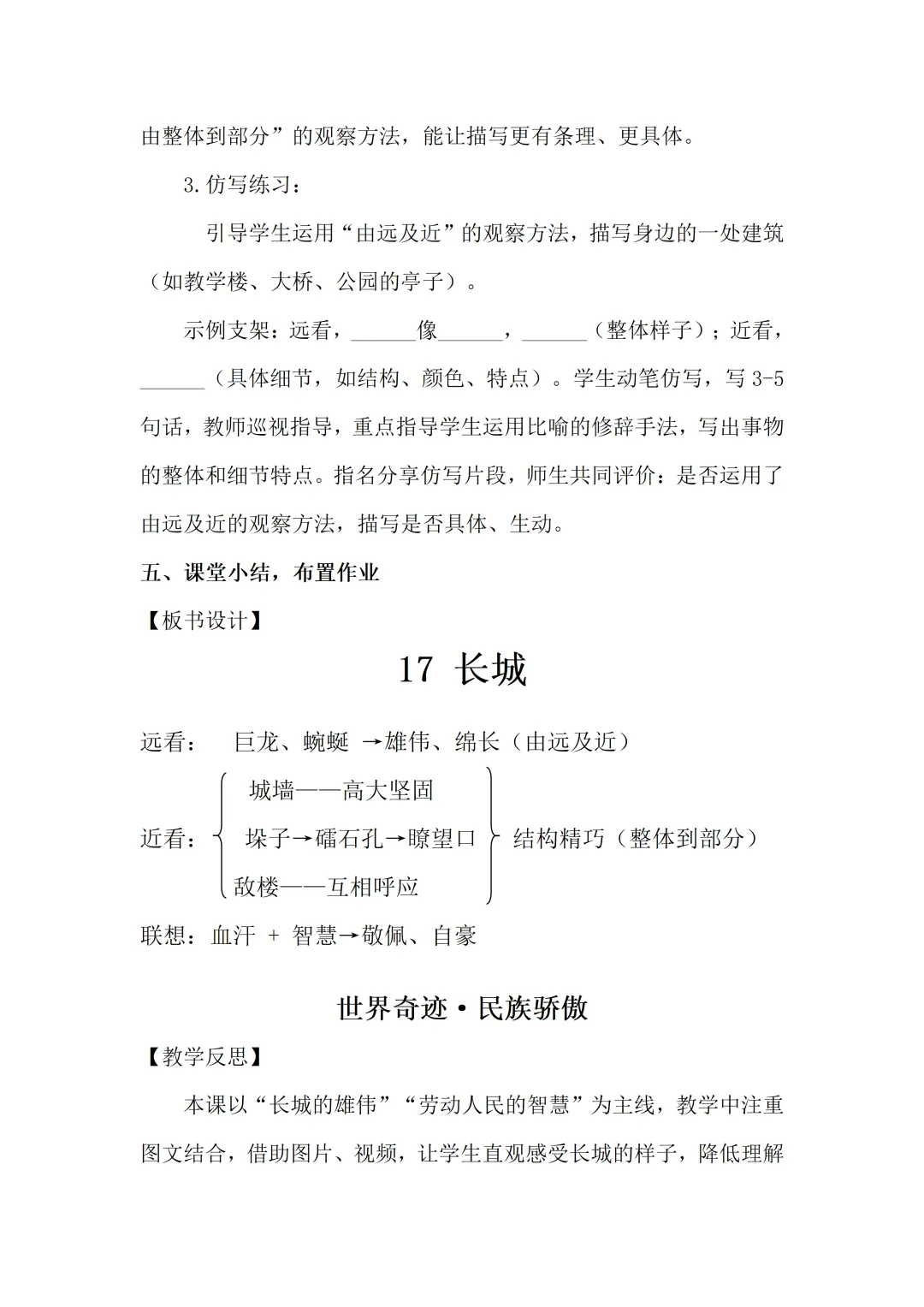 由整体到部分”的观察方法，能让描写更有条理、更具体。

3.仿写练习：

引导学生运用“由远及近”的观察方法，描写身边的一处建筑（如教学楼、大桥、公园的亭子）。

示例支架：远看，______像______，______（整体样子）；近看，______（具体细节，如结构、颜色、特点）。学生动笔仿写，写 3-5 句话，教师巡视指导，重点指导学生运用比喻的修辞手法，写出事物的整体和细节特点。指名分享仿写片段，师生共同评价：是否运用了由远及近的观察方法，描写是否具体、生动。

五、课堂小结，布置作业

【板书设计】

17 长城

远看： 巨龙、蜿蜒 →雄伟、绵长（由远及近）

近看： 城墙——高大坚固
垛子→礌石孔→瞭望口
敌楼——互相呼应
结构精巧（整体到部分）

联想：血汗 + 智慧→敬佩、自豪

世界奇迹·民族骄傲

【教学反思】

本课以“长城的雄伟”“劳动人民的智慧”为主线，教学中注重图文结合，借助图片、视频，让学生直观感受长城的样子，降低理解